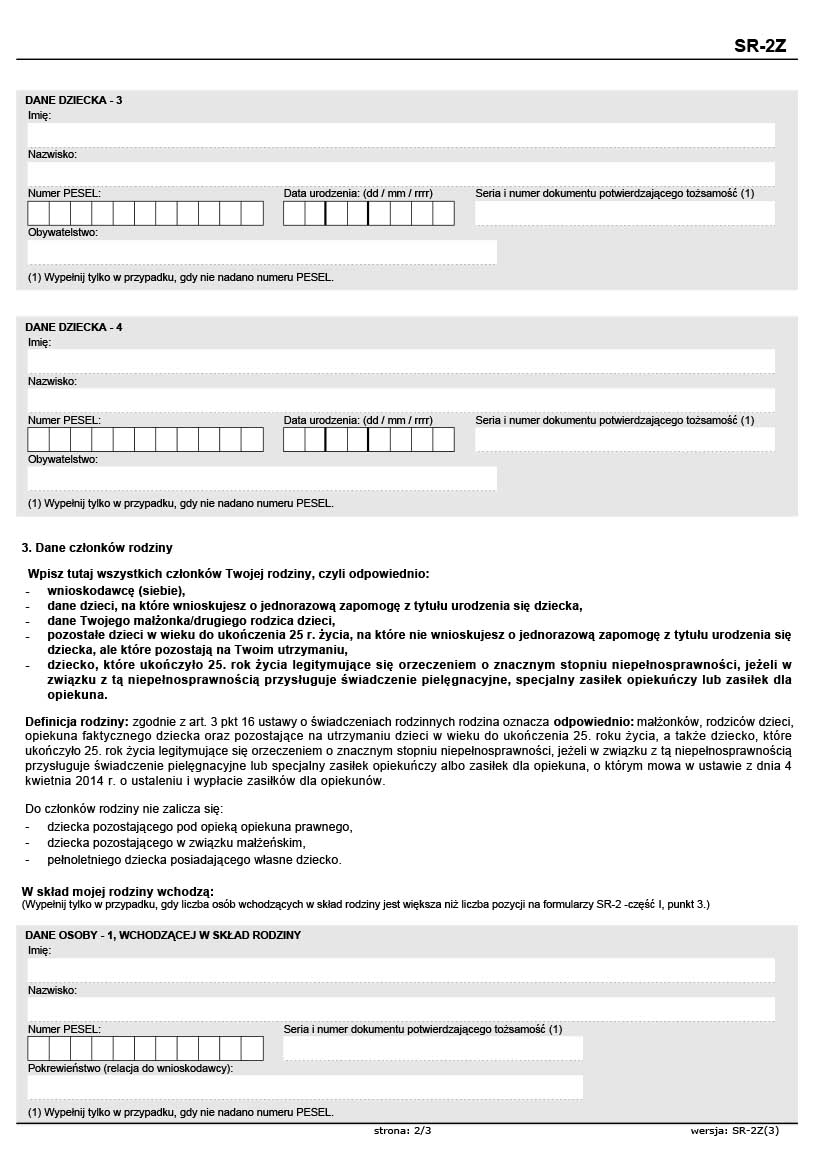 SR-2Z

DANE DZIECKA - 3
Imię:

Nazwisko:

Numer PESEL:
Data urodzenia: (dd / mm / rrrr)
Seria i numer dokumentu potwierdzającego tożsamość (1)

Obywatelstwo:

(1) Wypełnij tylko w przypadku, gdy nie nadano numeru PESEL.

DANE DZIECKA - 4
Imię:

Nazwisko:

Numer PESEL:
Data urodzenia: (dd / mm / rrrr)
Seria i numer dokumentu potwierdzającego tożsamość (1)

Obywatelstwo:

(1) Wypełnij tylko w przypadku, gdy nie nadano numeru PESEL.

3. Dane członków rodziny

Wpisz tutaj wszystkich członków Twojej rodziny, czyli odpowiednio:
- wnioskodawcę (siebie),
- dane dzieci, na które wnioskujesz o jednorazową zapomogę z tytułu urodzenia się dziecka,
- dane Twojego małżonka/drugiego rodzica dzieci,
- pozostałe dzieci w wieku do ukończenia 25 r. życia, na które nie wnioskujesz o jednorazową zapomogę z tytułu urodzenia się dziecka, ale które pozostają na Twoim utrzymaniu,
- dziecko, które ukończyło 25. rok życia legitymujące się orzeczeniem o znacznym stopniu niepełnosprawności, jeżeli w związku z tą niepełnosprawnością przysługuje świadczenie pielęgnacyjne, specjalny zasiłek opiekuńczy lub zasiłek dla opiekuna.

Definicja rodziny: zgodnie z art. 3 pkt 16 ustawy o świadczeniach rodzinnych rodzina oznacza odpowiednio: małżonków, rodziców dzieci, opiekuna faktycznego dziecka oraz pozostające na utrzymaniu dzieci w wieku do ukończenia 25. roku życia, a także dziecko, które ukończyło 25. rok życia legitymujące się orzeczeniem o znacznym stopniu niepełnosprawności, jeżeli w związku z tą niepełnosprawnością przysługuje świadczenie pielęgnacyjne lub specjalny zasiłek opiekuńczy albo zasiłek dla opiekuna, o którym mowa w ustawie z dnia 4 kwietnia 2014 r. o ustaleniu i wypłacie zasiłków dla opiekunów.

Do członków rodziny nie zalicza się:
- dziecka pozostającego pod opieką opiekuna prawnego,
- dziecka pozostającego w związku małżeńskim,
- pełnoletniego dziecka posiadającego własne dziecko.

W skład mojej rodziny wchodzą:
(Wypełnij tylko w przypadku, gdy liczba osób wchodzących w skład rodziny jest większa niż liczba pozycji na formularzy SR-2 -część I, punkt 3.)

DANE OSOBY - 1, WCHODZĄCEJ W SKŁAD RODZINY
Imię:

Nazwisko:

Numer PESEL:
Seria i numer dokumentu potwierdzającego tożsamość (1)

Pokrewieństwo (relacja do wnioskodawcy):

(1) Wypełnij tylko w przypadku, gdy nie nadano numeru PESEL.

strona: 2/3
wersja: SR-2Z(3)